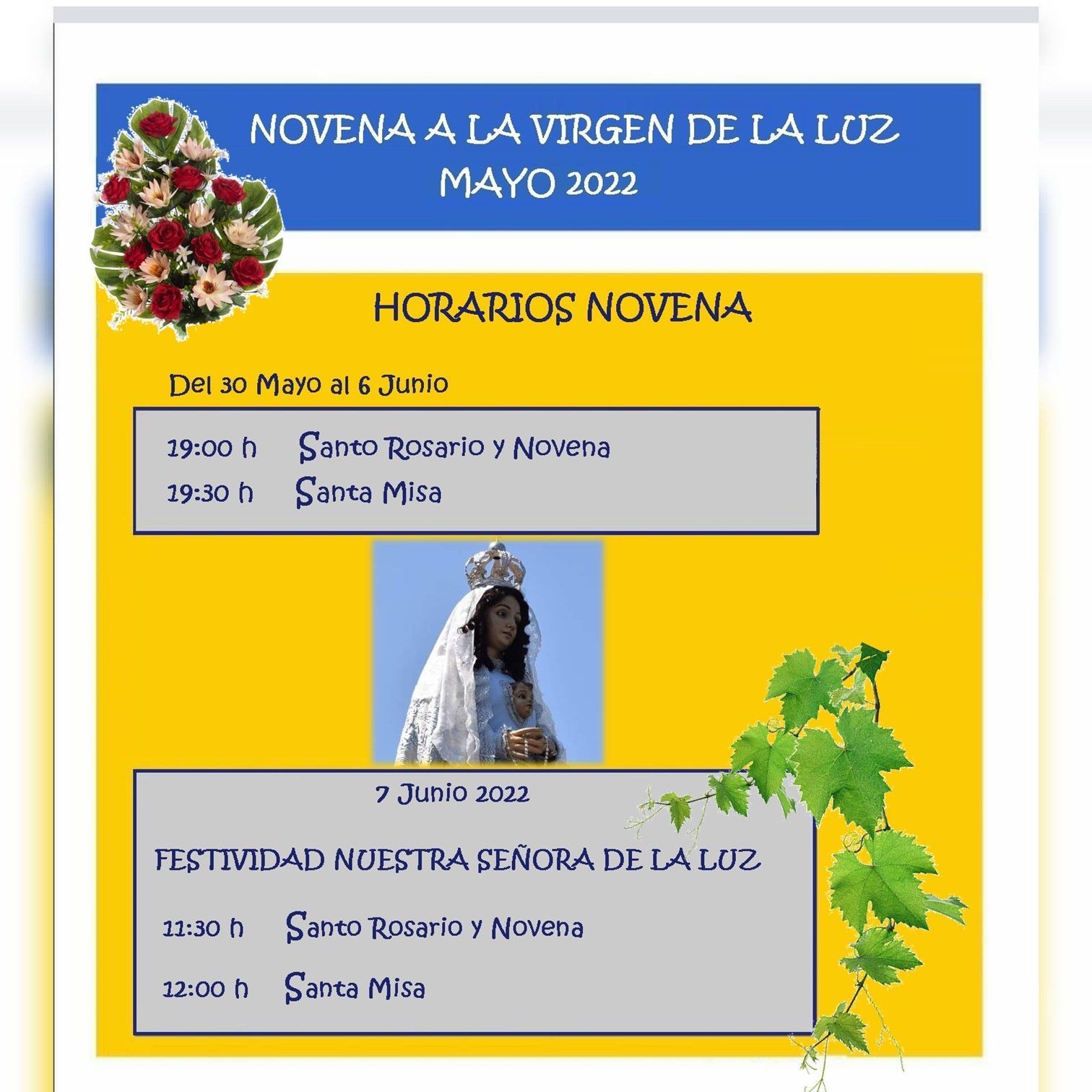 NOVENA A LA VIRGEN DE LA LUZ
MAYO 2022

HORARIOS NOVENA

Del 30 Mayo al 6 Junio

19:00 h Santo Rosario y Novena
19:30 h Santa Misa

7 Junio 2022

FESTIVIDAD NUESTRA SEÑORA DE LA LUZ

11:30 h Santo Rosario y Novena

12:00 h Santa Misa